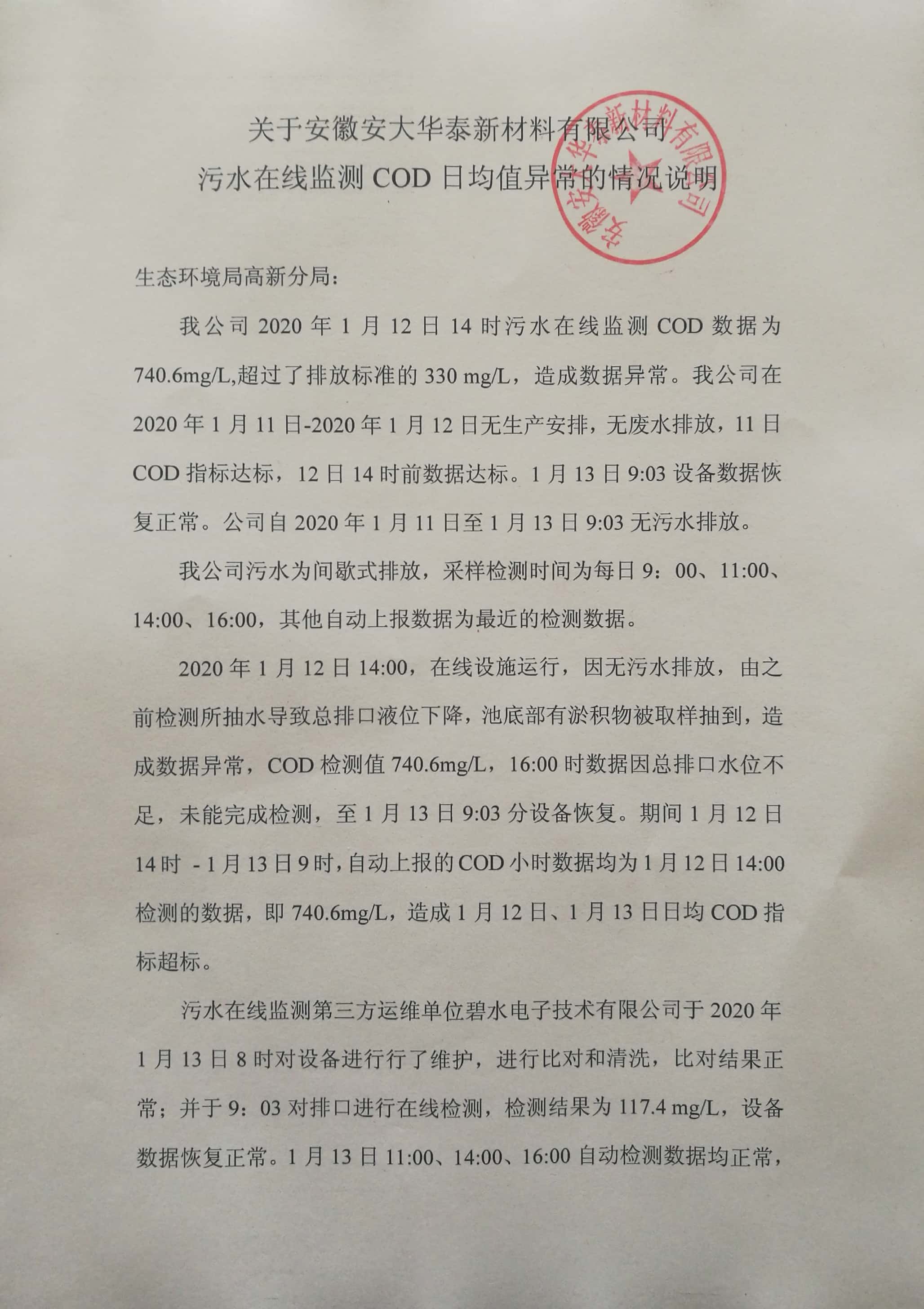 关于安徽安大华泰新材料有限公司
污水在线监测 COD 日均值异常的情况说明

安徽安大华泰新材料有限公司

生态环境局高新分局：

我公司 2020 年 1 月 12 日 14 时污水在线监测 COD 数据为 740.6mg/L,超过了排放标准的 330 mg/L，造成数据异常。我公司在 2020 年 1 月 11 日-2020 年 1 月 12 日无生产安排，无废水排放，11 日 COD 指标达标，12 日 14 时前数据达标。1 月 13 日 9:03 设备数据恢复正常。公司自 2020 年 1 月 11 日至 1 月 13 日 9:03 无污水排放。

我公司污水为间歇式排放，采样检测时间为每日 9：00、11:00、14:00、16:00，其他自动上报数据为最近的检测数据。

2020 年 1 月 12 日 14:00，在线设施运行，因无污水排放，由之前检测所抽水导致总排口液位下降，池底部有淤积物被取样抽到，造成数据异常，COD 检测值 740.6mg/L，16:00 时数据因总排口水位不足，未能完成检测，至 1 月 13 日 9:03 分设备恢复。期间 1 月 12 日 14 时 - 1 月 13 日 9 时，自动上报的 COD 小时数据均为 1 月 12 日 14:00 检测的数据，即 740.6mg/L，造成 1 月 12 日、1 月 13 日日均 COD 指标超标。

污水在线监测第三方运维单位碧水电子技术有限公司于 2020 年 1 月 13 日 8 时对设备进行行了维护，进行比对和清洗，比对结果正常；并于 9：03 对排口进行在线检测，检测结果为 117.4 mg/L，设备数据恢复正常。1 月 13 日 11:00、14:00、16:00 自动检测数据均正常，